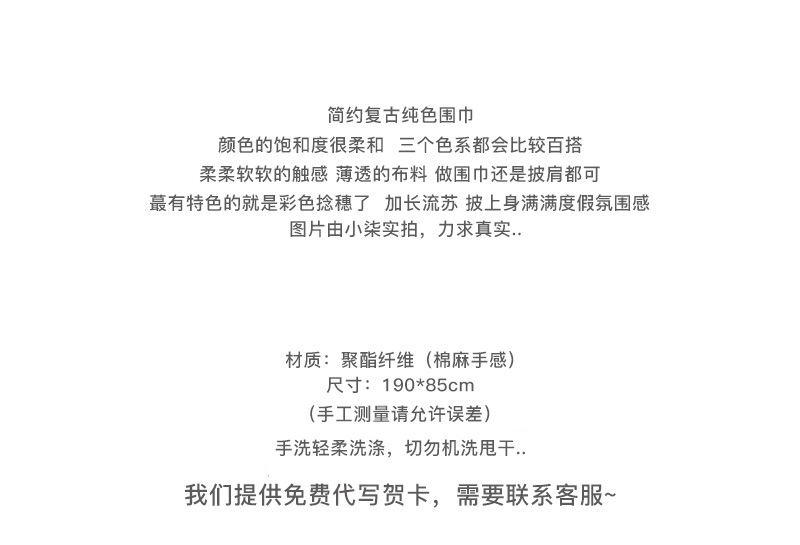 简约复古纯色围巾

颜色的饱和度很柔和 三个色系都会比较百搭

柔柔软软的触感 薄透的布料 做围巾还是披肩都可

蕞有特色的就是彩色捻穗了 加长流苏 披上身满满度假氛围感

图片由小柒实拍，力求真实..

材质：聚酯纤维（棉麻手感）

尺寸：190*85cm

（手工测量请允许误差）

手洗轻柔洗涤，切勿机洗甩干..

我们提供免费代写贺卡，需要联系客服~